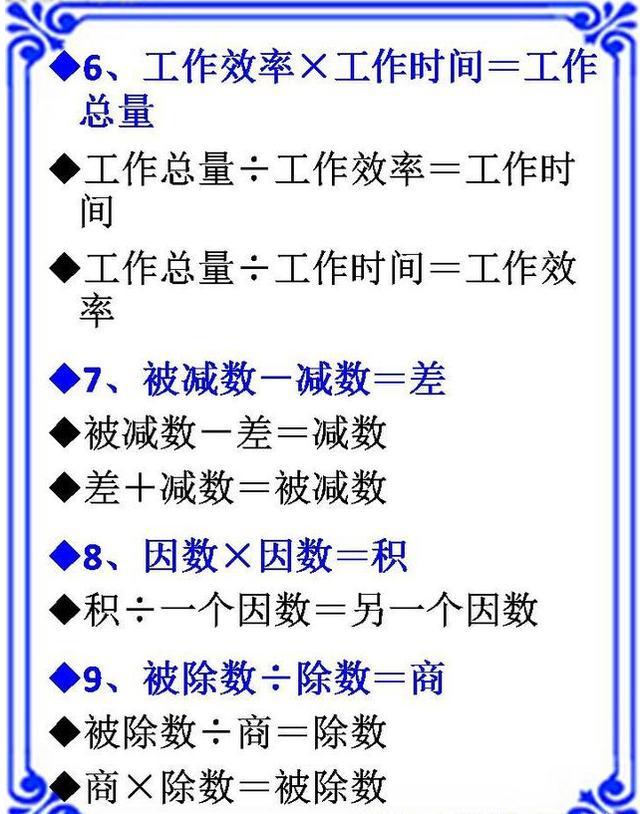 ◆6、工作效率×工作时间＝工作总量

◆工作总量÷工作效率＝工作时间

◆工作总量÷工作时间＝工作效率

◆7、被减数－减数＝差

◆被减数－差＝减数

◆差＋减数＝被减数

◆8、因数×因数＝积

◆积÷一个因数＝另一个因数

◆9、被除数÷除数＝商

◆被除数÷商＝除数

◆商×除数＝被除数